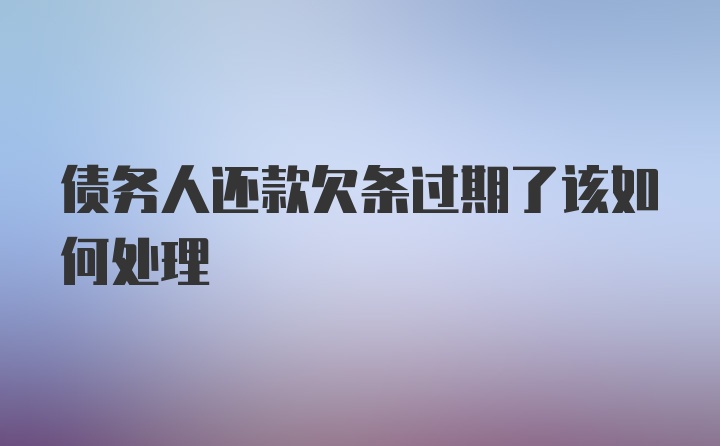 债务人还款欠条过期了该如何处理